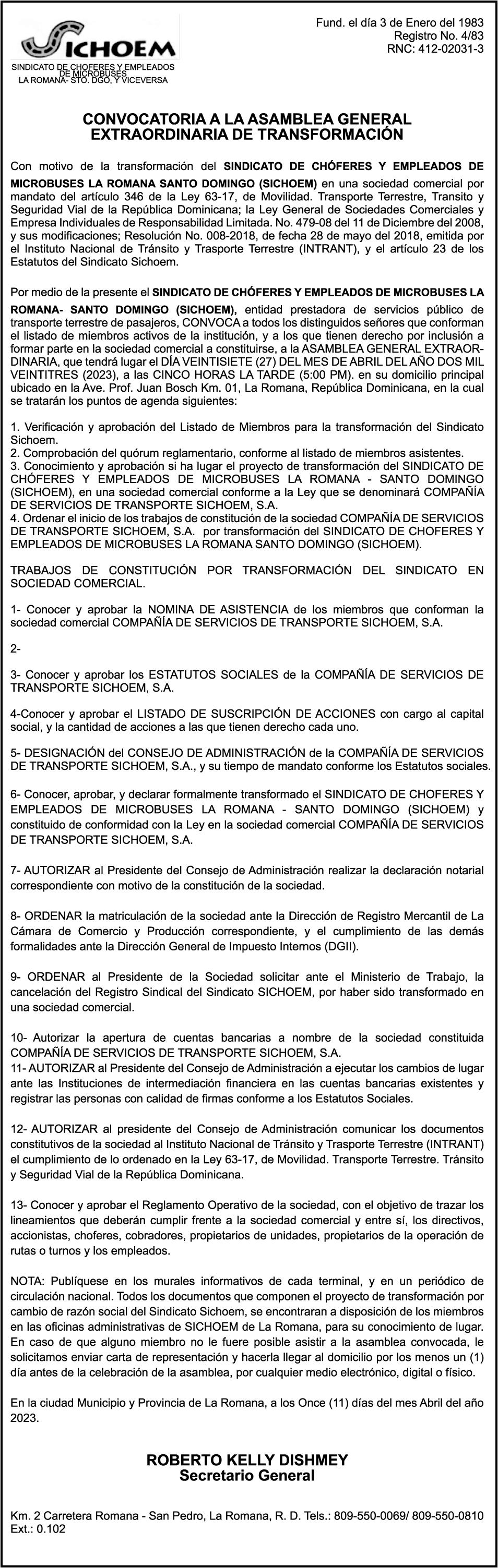 SICHOEM
SINDICATO DE CHOFERES Y EMPLEADOS DE MICROBUSES
LA ROMANA- STO. DGO, Y VICEVERSA

Fund. el día 3 de Enero del 1983
Registro No. 4/83
RNC: 412-02031-3

CONVOCATORIA A LA ASAMBLEA GENERAL EXTRAORDINARIA DE TRANSFORMACIÓN

Con motivo de la transformación del SINDICATO DE CHÓFERES Y EMPLEADOS DE MICROBUSES LA ROMANA SANTO DOMINGO (SICHOEM) en una sociedad comercial por mandato del artículo 346 de la Ley 63-17, de Movilidad. Transporte Terrestre, Transito y Seguridad Vial de la República Dominicana; la Ley General de Sociedades Comerciales y Empresa Individuales de Responsabilidad Limitada. No. 479-08 del 11 de Diciembre del 2008, y sus modificaciones; Resolución No. 008-2018, de fecha 28 de mayo del 2018, emitida por el Instituto Nacional de Tránsito y Trasporte Terrestre (INTRANT), y el artículo 23 de los Estatutos del Sindicato Sichoem.

Por medio de la presente el SINDICATO DE CHÓFERES Y EMPLEADOS DE MICROBUSES LA ROMANA- SANTO DOMINGO (SICHOEM), entidad prestadora de servicios público de transporte terrestre de pasajeros, CONVOCA a todos los distinguidos señores que conforman el listado de miembros activos de la institución, y a los que tienen derecho por inclusión a formar parte en la sociedad comercial a constituirse, a la ASAMBLEA GENERAL EXTRAORDINARIA, que tendrá lugar el DÍA VEINTISIETE (27) DEL MES DE ABRIL DEL AÑO DOS MIL VEINTITRES (2023), a las CINCO HORAS LA TARDE (5:00 PM). en su domicilio principal ubicado en la Ave. Prof. Juan Bosch Km. 01, La Romana, República Dominicana, en la cual se tratarán los puntos de agenda siguientes:

1. Verificación y aprobación del Listado de Miembros para la transformación del Sindicato Sichoem.
2. Comprobación del quórum reglamentario, conforme al listado de miembros asistentes.
3. Conocimiento y aprobación si ha lugar el proyecto de transformación del SINDICATO DE CHÓFERES Y EMPLEADOS DE MICROBUSES LA ROMANA - SANTO DOMINGO (SICHOEM), en una sociedad comercial conforme a la Ley que se denominará COMPAÑÍA DE SERVICIOS DE TRANSPORTE SICHOEM, S.A.
4. Ordenar el inicio de los trabajos de constitución de la sociedad COMPAÑÍA DE SERVICIOS DE TRANSPORTE SICHOEM, S.A. por transformación del SINDICATO DE CHOFERES Y EMPLEADOS DE MICROBUSES LA ROMANA SANTO DOMINGO (SICHOEM).

TRABAJOS DE CONSTITUCIÓN POR TRANSFORMACIÓN DEL SINDICATO EN SOCIEDAD COMERCIAL.

1- Conocer y aprobar la NOMINA DE ASISTENCIA de los miembros que conforman la sociedad comercial COMPAÑÍA DE SERVICIOS DE TRANSPORTE SICHOEM, S.A.

2-

3- Conocer y aprobar los ESTATUTOS SOCIALES de la COMPAÑÍA DE SERVICIOS DE TRANSPORTE SICHOEM, S.A.

4-Conocer y aprobar el LISTADO DE SUSCRIPCIÓN DE ACCIONES con cargo al capital social, y la cantidad de acciones a las que tienen derecho cada uno.

5- DESIGNACIÓN del CONSEJO DE ADMINISTRACIÓN de la COMPAÑÍA DE SERVICIOS DE TRANSPORTE SICHOEM, S.A., y su tiempo de mandato conforme los Estatutos sociales.

6- Conocer, aprobar, y declarar formalmente transformado el SINDICATO DE CHOFERES Y EMPLEADOS DE MICROBUSES LA ROMANA - SANTO DOMINGO (SICHOEM) y constituido de conformidad con la Ley en la sociedad comercial COMPAÑÍA DE SERVICIOS DE TRANSPORTE SICHOEM, S.A.

7- AUTORIZAR al Presidente del Consejo de Administración realizar la declaración notarial correspondiente con motivo de la constitución de la sociedad.

8- ORDENAR la matriculación de la sociedad ante la Dirección de Registro Mercantil de La Cámara de Comercio y Producción correspondiente, y el cumplimiento de las demás formalidades ante la Dirección General de Impuesto Internos (DGII).

9- ORDENAR al Presidente de la Sociedad solicitar ante el Ministerio de Trabajo, la cancelación del Registro Sindical del Sindicato SICHOEM, por haber sido transformado en una sociedad comercial.

10- Autorizar la apertura de cuentas bancarias a nombre de la sociedad constituida COMPAÑÍA DE SERVICIOS DE TRANSPORTE SICHOEM, S.A.
11- AUTORIZAR al Presidente del Consejo de Administración a ejecutar los cambios de lugar ante las Instituciones de intermediación financiera en las cuentas bancarias existentes y registrar las personas con calidad de firmas conforme a los Estatutos Sociales.

12- AUTORIZAR al presidente del Consejo de Administración comunicar los documentos constitutivos de la sociedad al Instituto Nacional de Tránsito y Trasporte Terrestre (INTRANT) el cumplimiento de lo ordenado en la Ley 63-17, de Movilidad. Transporte Terrestre. Tránsito y Seguridad Vial de la República Dominicana.

13- Conocer y aprobar el Reglamento Operativo de la sociedad, con el objetivo de trazar los lineamientos que deberán cumplir frente a la sociedad comercial y entre sí, los directivos, accionistas, choferes, cobradores, propietarios de unidades, propietarios de la operación de rutas o turnos y los empleados.

NOTA: Publíquese en los murales informativos de cada terminal, y en un periódico de circulación nacional. Todos los documentos que componen el proyecto de transformación por cambio de razón social del Sindicato Sichoem, se encontraran a disposición de los miembros en las oficinas administrativas de SICHOEM de La Romana, para su conocimiento de lugar. En caso de que alguno miembro no le fuere posible asistir a la asamblea convocada, le solicitamos enviar carta de representación y hacerla llegar al domicilio por los menos un (1) día antes de la celebración de la asamblea, por cualquier medio electrónico, digital o físico.

En la ciudad Municipio y Provincia de La Romana, a los Once (11) días del mes Abril del año 2023.

ROBERTO KELLY DISHMEY
Secretario General

Km. 2 Carretera Romana - San Pedro, La Romana, R. D. Tels.: 809-550-0069/ 809-550-0810 Ext.: 0.102